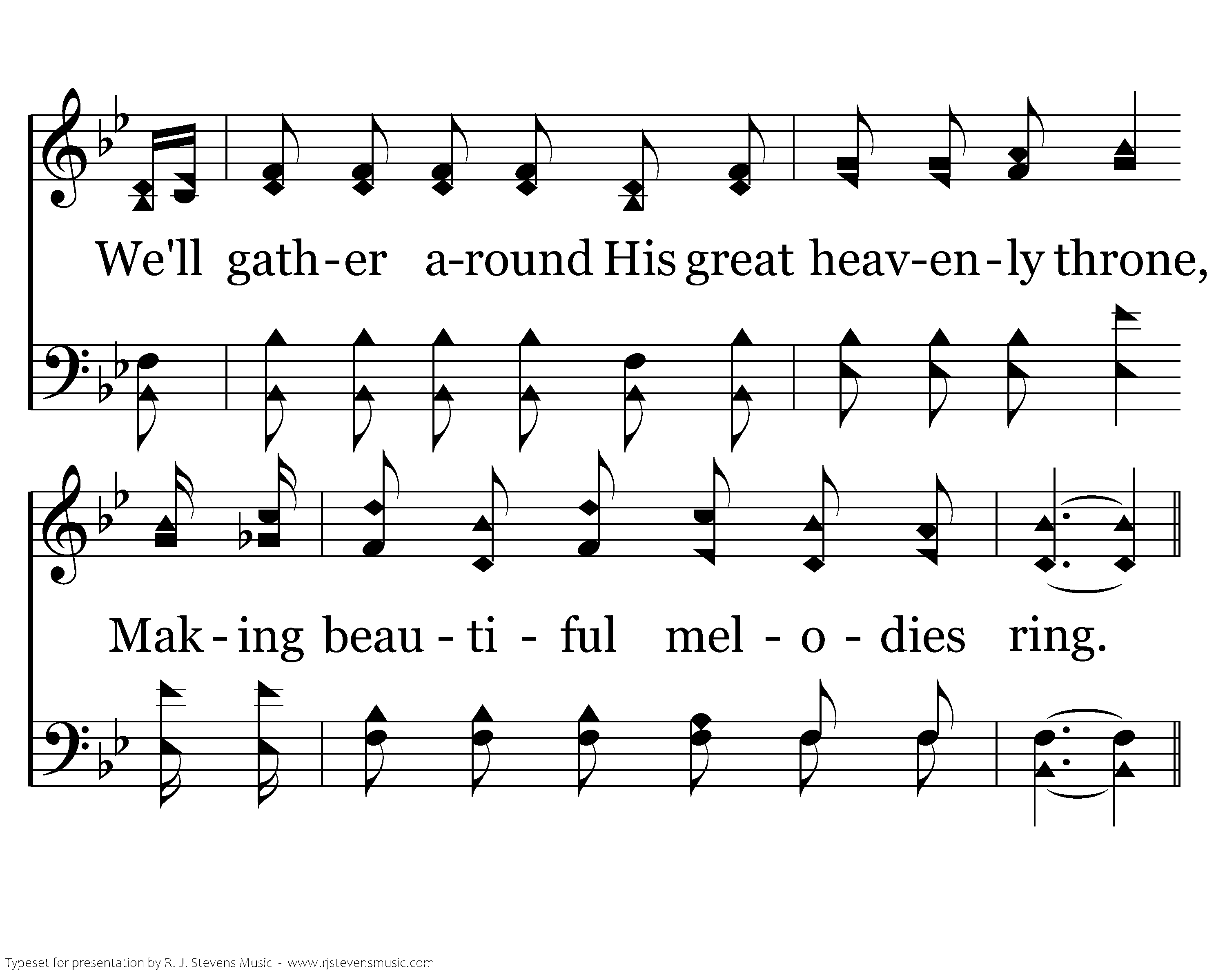 We'll gath-er a-round His great heav-en-ly throne,

Mak-ing beau-ti-ful mel-o-dies ring.

Typeset for presentation by R. J. Stevens Music - www.rjstevensmusic.com